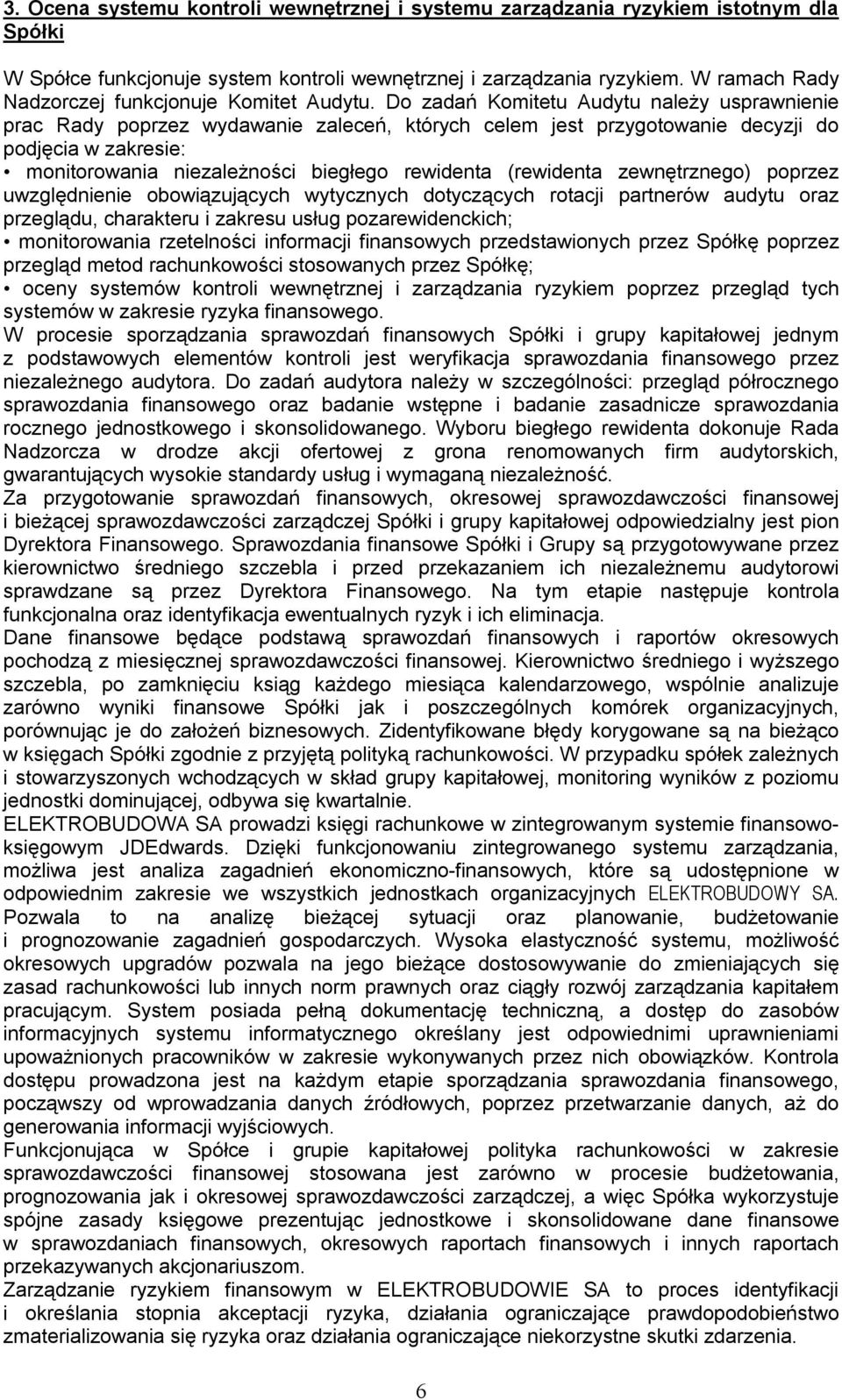 3. Ocena systemu kontroli wewnętrznej i systemu zarządzania ryzykiem istotnym dla Spółki

W Spółce funkcjonuje system kontroli wewnętrznej i zarządzania ryzykiem. W ramach Rady Nadzorczej funkcjonuje Komitet Audytu. Do zadań Komitetu Audytu należy usprawnienie prac Rady poprzez wydawanie zaleceń, których celem jest przygotowanie decyzji do podjęcia w zakresie:
• monitorowania niezależności biegłego rewidenta (rewidenta zewnętrznego) poprzez uwzględnienie obowiązujących wytycznych dotyczących rotacji partnerów audytu oraz przeglądu, charakteru i zakresu usług pozarewidenckich;
• monitorowania rzetelności informacji finansowych przedstawionych przez Spółkę poprzez przegląd metod rachunkowości stosowanych przez Spółkę;
• oceny systemów kontroli wewnętrznej i zarządzania ryzykiem poprzez przegląd tych systemów w zakresie ryzyka finansowego.
W procesie sporządzania sprawozdań finansowych Spółki i grupy kapitałowej jednym z podstawowych elementów kontroli jest weryfikacja sprawozdania finansowego przez niezależnego audytora. Do zadań audytora należy w szczególności: przegląd półrocznego sprawozdania finansowego oraz badanie wstępne i badanie zasadnicze sprawozdania rocznego jednostkowego i skonsolidowanego. Wyboru biegłego rewidenta dokonuje Rada Nadzorcza w drodze akcji ofertowej z grona renomowanych firm audytorskich, gwarantujących wysokie standardy usług i wymaganą niezależność.
Za przygotowanie sprawozdań finansowych, okresowej sprawozdawczości finansowej i bieżącej sprawozdawczości zarządczej Spółki i grupy kapitałowej odpowiedzialny jest pion Dyrektora Finansowego. Sprawozdania finansowe Spółki i Grupy są przygotowywane przez kierownictwo średniego szczebla i przed przekazaniem ich niezależnemu audytorowi sprawdzane są przez Dyrektora Finansowego. Na tym etapie następuje kontrola funkcjonalna oraz identyfikacja ewentualnych ryzyk i ich eliminacja.
Dane finansowe będące podstawą sprawozdań finansowych i raportów okresowych pochodzą z miesięcznej sprawozdawczości finansowej. Kierownictwo średniego i wyższego szczebla, po zamknięciu ksiąg każdego miesiąca kalendarzowego, wspólnie analizuje zarówno wyniki finansowe Spółki jak i poszczególnych komórek organizacyjnych, porównując je do założeń biznesowych. Zidentyfikowane błędy korygowane są na bieżąco w księgach Spółki zgodnie z przyjętą polityką rachunkowości. W przypadku spółek zależnych i stowarzyszonych wchodzących w skład grupy kapitałowej, monitoring wyników z poziomu jednostki dominującej, odbywa się kwartalnie.
ELEKTROBUDOWA SA prowadzi księgi rachunkowe w zintegrowanym systemie finansowo-księgowym JDEdwards. Dzięki funkcjonowaniu zintegrowanego systemu zarządzania, możliwa jest analiza zagadnień ekonomiczno-finansowych, które są udostępnione w odpowiednim zakresie we wszystkich jednostkach organizacyjnych ELEKTROBUDOWY SA. Pozwala to na analizę bieżącej sytuacji oraz planowanie, budżetowanie i prognozowanie zagadnień gospodarczych. Wysoka elastyczność systemu, możliwość okresowych upgradów pozwala na jego bieżące dostosowywanie do zmieniających się zasad rachunkowości lub innych norm prawnych oraz ciągły rozwój zarządzania kapitałem pracującym. System posiada pełną dokumentację techniczną, a dostęp do zasobów informacyjnych systemu informatycznego określany jest odpowiednimi uprawnieniami upoważnionych pracowników w zakresie wykonywanych przez nich obowiązków. Kontrola dostępu prowadzona jest na każdym etapie sporządzania sprawozdania finansowego, począwszy od wprowadzania danych źródłowych, poprzez przetwarzanie danych, aż do generowania informacji wyjściowych.
Funkcjonująca w Spółce i grupie kapitałowej polityka rachunkowości w zakresie sprawozdawczości finansowej stosowana jest zarówno w procesie budżetowania, prognozowania jak i okresowej sprawozdawczości zarządczej, a więc Spółka wykorzystuje spójne zasady księgowe prezentując jednostkowe i skonsolidowane dane finansowe w sprawozdaniach finansowych, okresowych raportach finansowych i innych raportach przekazywanych akcjonariuszom.
Zarządzanie ryzykiem finansowym w ELEKTROBUDOWIE SA to proces identyfikacji i określania stopnia akceptacji ryzyka, działania ograniczające prawdopodobieństwo zmaterializowania się ryzyka oraz działania ograniczające niekorzystne skutki zdarzenia.

6